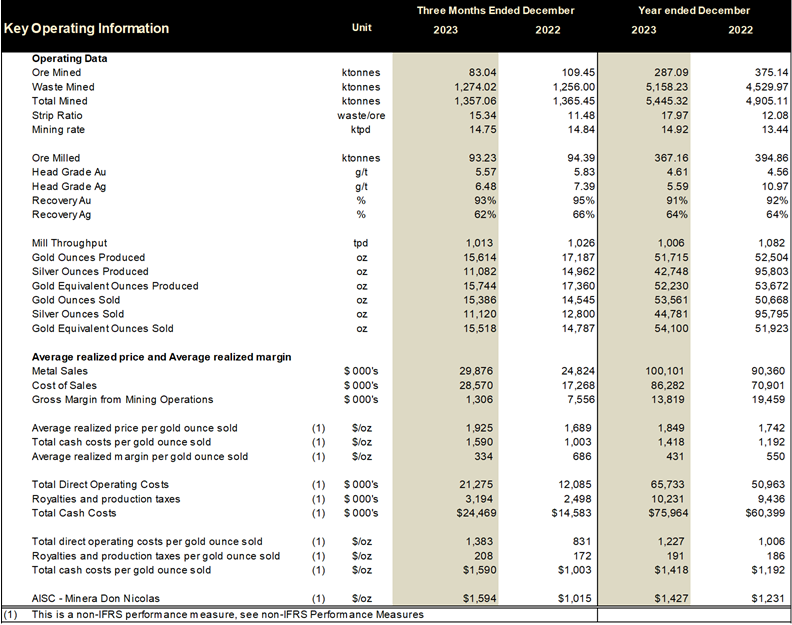 | Key Operating Information | | Unit | Three Months Ended December 2023 | Three Months Ended December 2022 | Year ended December 2023 | Year ended December 2022 |
|---|---|---|---|---|---|---|
| **Operating Data** | | | | | | |
| Ore Mined | | ktonnes | 83.04 | 109.45 | 287.09 | 375.14 |
| Waste Mined | | ktonnes | 1,274.02 | 1,256.00 | 5,158.23 | 4,529.97 |
| Total Mined | | ktonnes | 1,357.06 | 1,365.45 | 5,445.32 | 4,905.11 |
| Strip Ratio | | waste/ore | 15.34 | 11.48 | 17.97 | 12.08 |
| Mining rate | | ktpd | 14.75 | 14.84 | 14.92 | 13.44 |
| Ore Milled | | ktonnes | 93.23 | 94.39 | 367.16 | 394.86 |
| Head Grade Au | | g/t | 5.57 | 5.83 | 4.61 | 4.56 |
| Head Grade Ag | | g/t | 6.48 | 7.39 | 5.59 | 10.97 |
| Recovery Au | | % | 93% | 95% | 91% | 92% |
| Recovery Ag | | % | 62% | 66% | 64% | 64% |
| Mill Throughput | | tpd | 1,013 | 1,026 | 1,006 | 1,082 |
| Gold Ounces Produced | | oz | 15,614 | 17,187 | 51,715 | 52,504 |
| Silver Ounces Produced | | oz | 11,082 | 14,962 | 42,748 | 95,803 |
| Gold Equivalent Ounces Produced | | oz | 15,744 | 17,360 | 52,230 | 53,672 |
| Gold Ounces Sold | | oz | 15,386 | 14,545 | 53,561 | 50,668 |
| Silver Ounces Sold | | oz | 11,120 | 12,800 | 44,781 | 95,795 |
| Gold Equivalent Ounces Sold | | oz | 15,518 | 14,787 | 54,100 | 51,923 |
| **Average realized price and Average realized margin** | | | | | | |
| Metal Sales | | $ 000's | 29,876 | 24,824 | 100,101 | 90,360 |
| Cost of Sales | | $ 000's | 28,570 | 17,268 | 86,282 | 70,901 |
| Gross Margin from Mining Operations | | $ 000's | 1,306 | 7,556 | 13,819 | 19,459 |
| Average realized price per gold ounce sold | (1) | $/oz | 1,925 | 1,689 | 1,849 | 1,742 |
| Total cash costs per gold ounce sold | (1) | $/oz | 1,590 | 1,003 | 1,418 | 1,192 |
| Average realized margin per gold ounce sold | (1) | $/oz | 334 | 686 | 431 | 550 |
| Total Direct Operating Costs | (1) | $ 000's | 21,275 | 12,085 | 65,733 | 50,963 |
| Royalties and production taxes | (1) | $ 000's | 3,194 | 2,498 | 10,231 | 9,436 |
| Total Cash Costs | (1) | $ 000's | $24,469 | $14,583 | $75,964 | $60,399 |
| Total direct operating costs per gold ounce sold | (1) | $/oz | 1,383 | 831 | 1,227 | 1,006 |
| Royalties and production taxes per gold ounce sold | (1) | $/oz | 208 | 172 | 191 | 186 |
| Total cash costs per gold ounce sold | (1) | $/oz | $1,590 | $1,003 | $1,418 | $1,192 |
| AISC - Minera Don Nicolas | (1) | $/oz | $1,594 | $1,015 | $1,427 | $1,231 |

(1) This is a non-IFRS performance measure, see non-IFRS Performance Measures